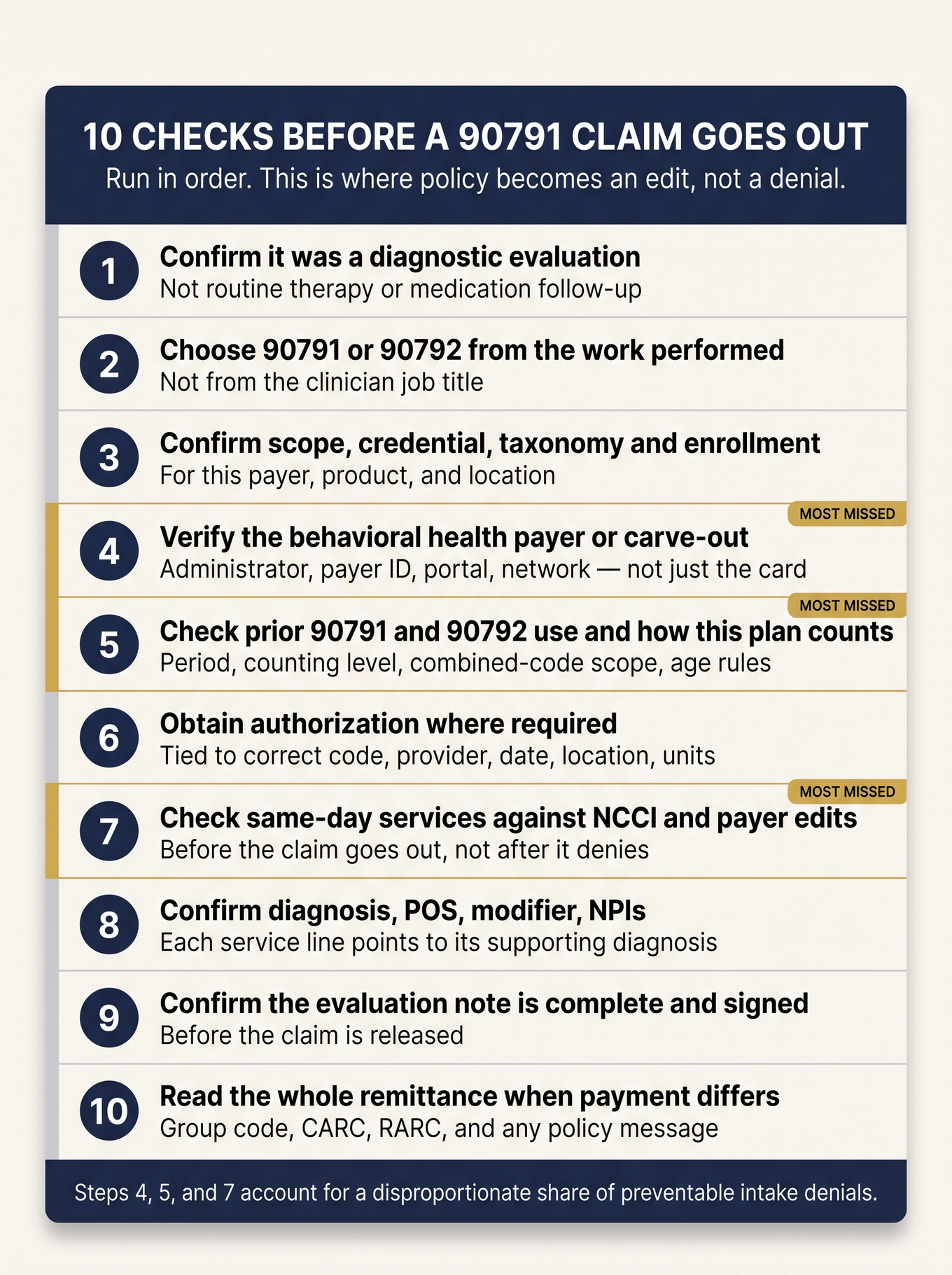 10 CHECKS BEFORE A 90791 CLAIM GOES OUT
Run in order. This is where policy becomes an edit, not a denial.

1
Confirm it was a diagnostic evaluation
Not routine therapy or medication follow-up

2
Choose 90791 or 90792 from the work performed
Not from the clinician job title

3
Confirm scope, credential, taxonomy and enrollment
For this payer, product, and location

MOST MISSED
4
Verify the behavioral health payer or carve-out
Administrator, payer ID, portal, network — not just the card

MOST MISSED
5
Check prior 90791 and 90792 use and how this plan counts
Period, counting level, combined-code scope, age rules

6
Obtain authorization where required
Tied to correct code, provider, date, location, units

MOST MISSED
7
Check same-day services against NCCI and payer edits
Before the claim goes out, not after it denies

8
Confirm diagnosis, POS, modifier, NPIs
Each service line points to its supporting diagnosis

9
Confirm the evaluation note is complete and signed
Before the claim is released

10
Read the whole remittance when payment differs
Group code, CARC, RARC, and any policy message

Steps 4, 5, and 7 account for a disproportionate share of preventable intake denials.